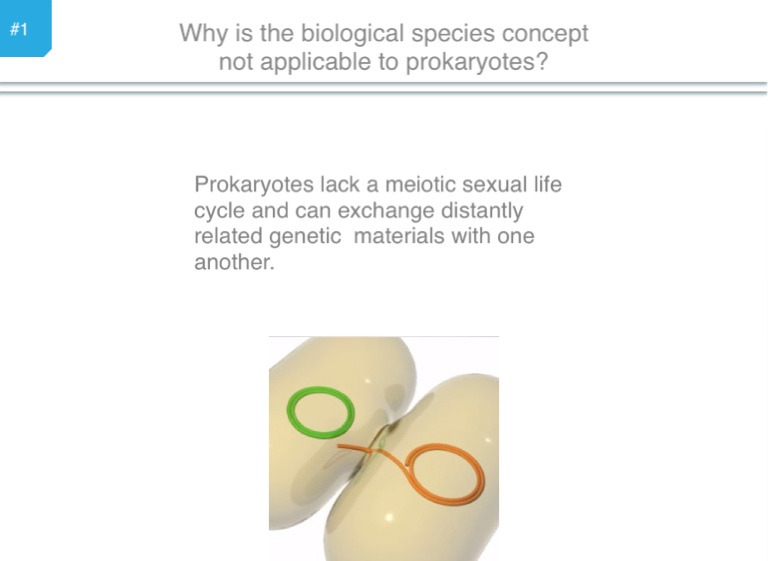 #1

Why is the biological species concept not applicable to prokaryotes?

Prokaryotes lack a meiotic sexual life cycle and can exchange distantly related genetic materials with one another.